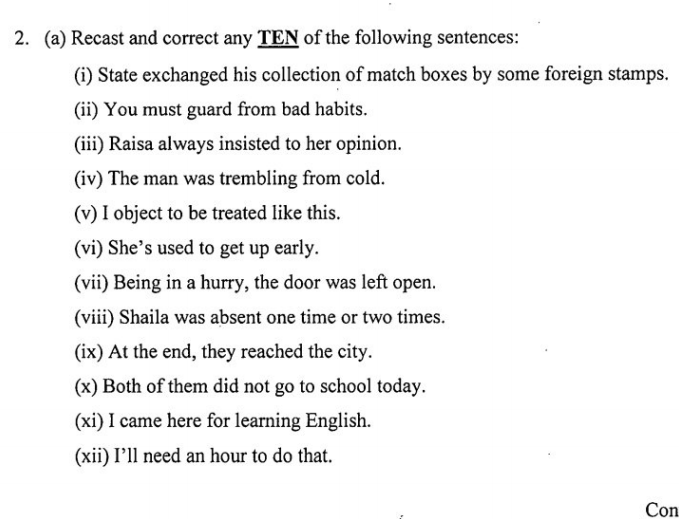 2. (a) Recast and correct any TEN of the following sentences:

(i) State exchanged his collection of match boxes by some foreign stamps.

(ii) You must guard from bad habits.

(iii) Raisa always insisted to her opinion.

(iv) The man was trembling from cold.

(v) I object to be treated like this.

(vi) She's used to get up early.

(vii) Being in a hurry, the door was left open.

(viii) Shaila was absent one time or two times.

(ix) At the end, they reached the city.

(x) Both of them did not go to school today.

(xi) I came here for learning English.

(xii) I'll need an hour to do that.

Con